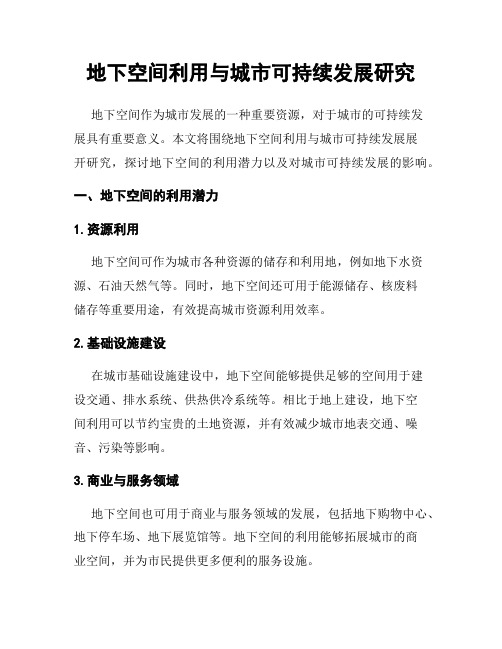 地下空间利用与城市可持续发展研究

地下空间作为城市发展的一种重要资源，对于城市的可持续发展具有重要意义。本文将围绕地下空间利用与城市可持续发展展开研究，探讨地下空间的利用潜力以及对城市可持续发展的影响。

一、地下空间的利用潜力

1. 资源利用

地下空间可作为城市各种资源的储存和利用地，例如地下水资源、石油天然气等。同时，地下空间还可用于能源储存、核废料储存等重要用途，有效提高城市资源利用效率。

2. 基础设施建设

在城市基础设施建设中，地下空间能够提供足够的空间用于建设交通、排水系统、供热供冷系统等。相比于地上建设，地下空间利用可以节约宝贵的土地资源，并有效减少城市地表交通、噪音、污染等影响。

3. 商业与服务领域

地下空间也可用于商业与服务领域的发展，包括地下购物中心、地下停车场、地下展览馆等。地下空间的利用能够拓展城市的商业空间，并为市民提供更多便利的服务设施。